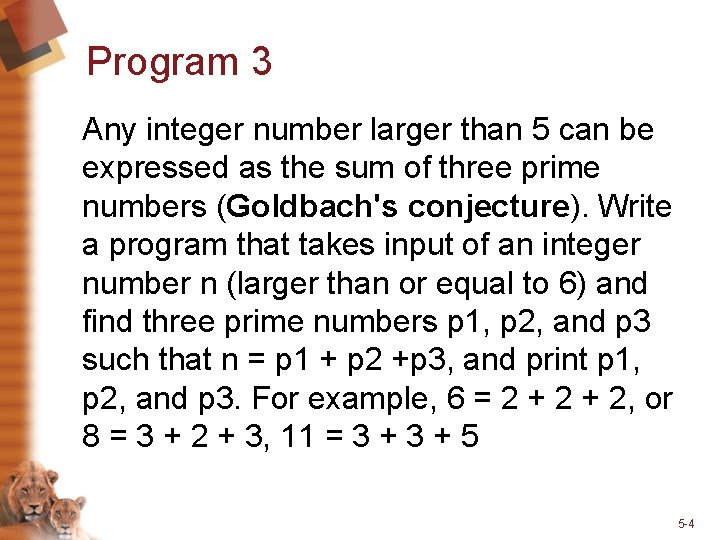 Program 3

Any integer number larger than 5 can be expressed as the sum of three prime numbers (Goldbach's conjecture). Write a program that takes input of an integer number n (larger than or equal to 6) and find three prime numbers p1, p2, and p3 such that n = p1 + p2 +p3, and print p1, p2, and p3. For example, 6 = 2 + 2 + 2, or 8 = 3 + 2 + 3, 11 = 3 + 3 + 5

5-4